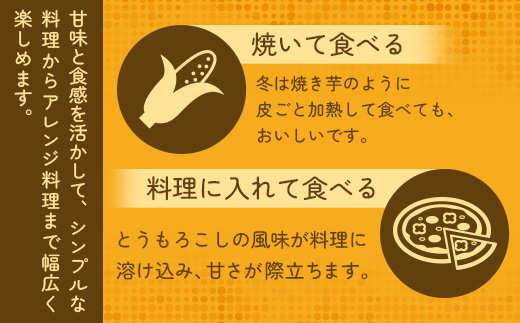 甘味と食感を活かして、シンプルな料理からアレンジ料理まで幅広く楽しめます。

焼いて食べる

冬は焼き芋のように皮ごと加熱して食べても、おいしいです。

料理に入れて食べる

とうもろこしの風味が料理に溶け込み、甘さが際立ちます。